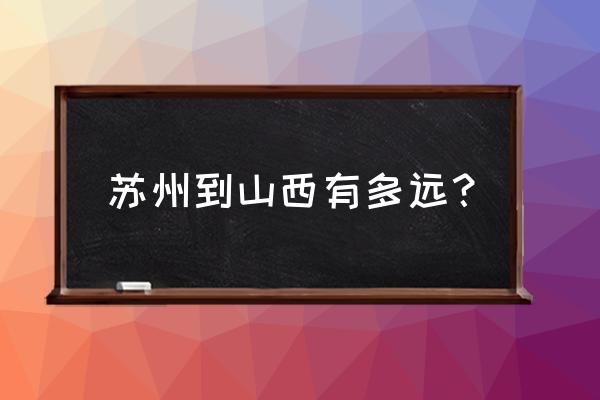 苏州到山西有多远？